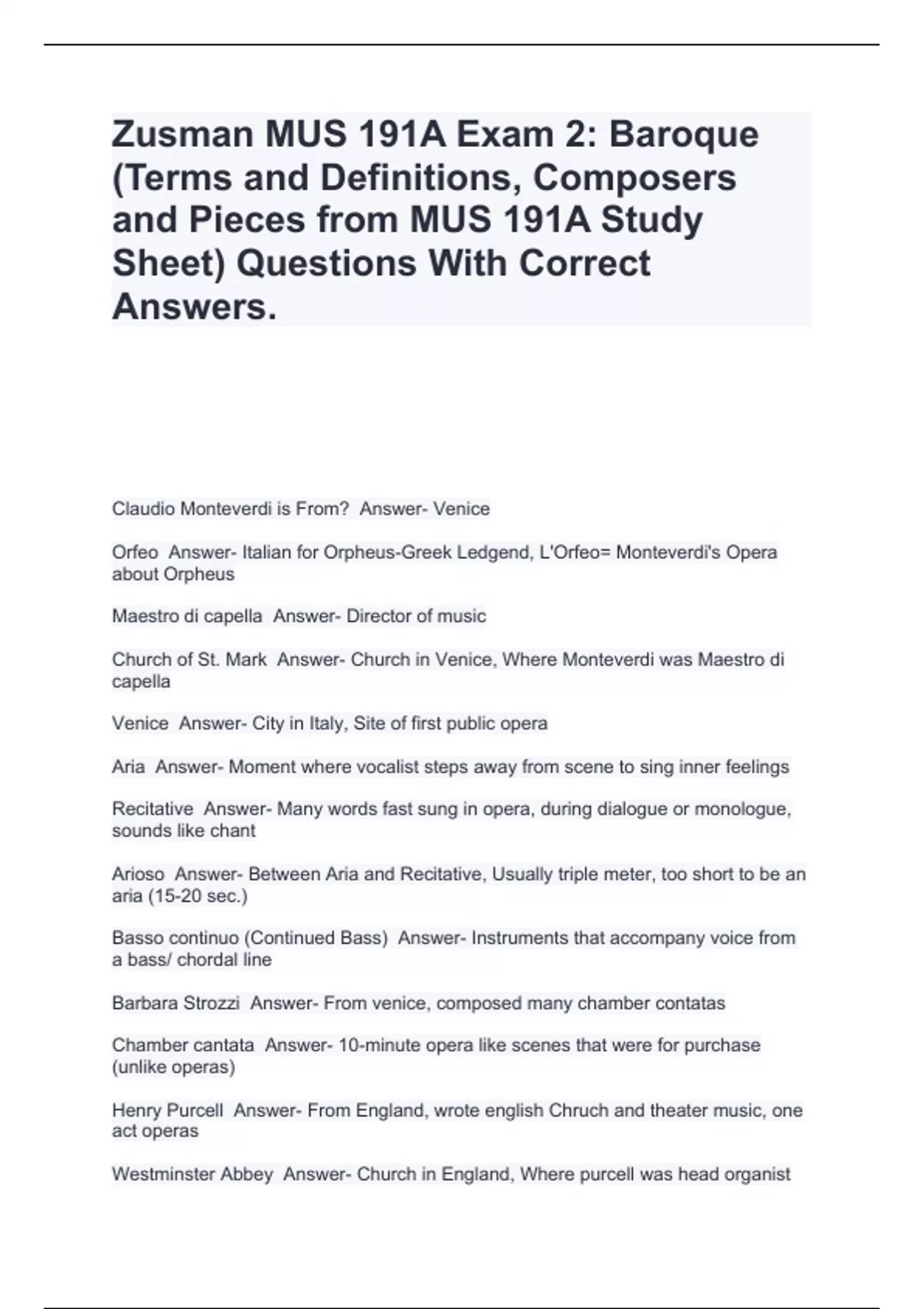 Zusman MUS 191A Exam 2: Baroque (Terms and Definitions, Composers and Pieces from MUS 191A Study Sheet) Questions With Correct Answers.

Claudio Monteverdi is From?  Answer- Venice

Orfeo  Answer- Italian for Orpheus-Greek Ledgend, L'Orfeo= Monteverdi's Opera about Orpheus

Maestro di capella  Answer- Director of music

Church of St. Mark  Answer- Church in Venice, Where Monteverdi was Maestro di capella

Venice  Answer- City in Italy, Site of first public opera

Aria  Answer- Moment where vocalist steps away from scene to sing inner feelings

Recitative  Answer- Many words fast sung in opera, during dialogue or monologue, sounds like chant

Arioso  Answer- Between Aria and Recitative, Usually triple meter, too short to be an aria (15-20 sec.)

Basso continuo (Continued Bass)  Answer- Instruments that accompany voice from a bass/ chordal line

Barbara Strozzi  Answer- From venice, composed many chamber contatas

Chamber cantata  Answer- 10-minute opera like scenes that were for purchase (unlike operas)

Henry Purcell  Answer- From England, wrote english Chruch and theater music, one act operas

Westminster Abbey  Answer- Church in England, Where purcell was head organist